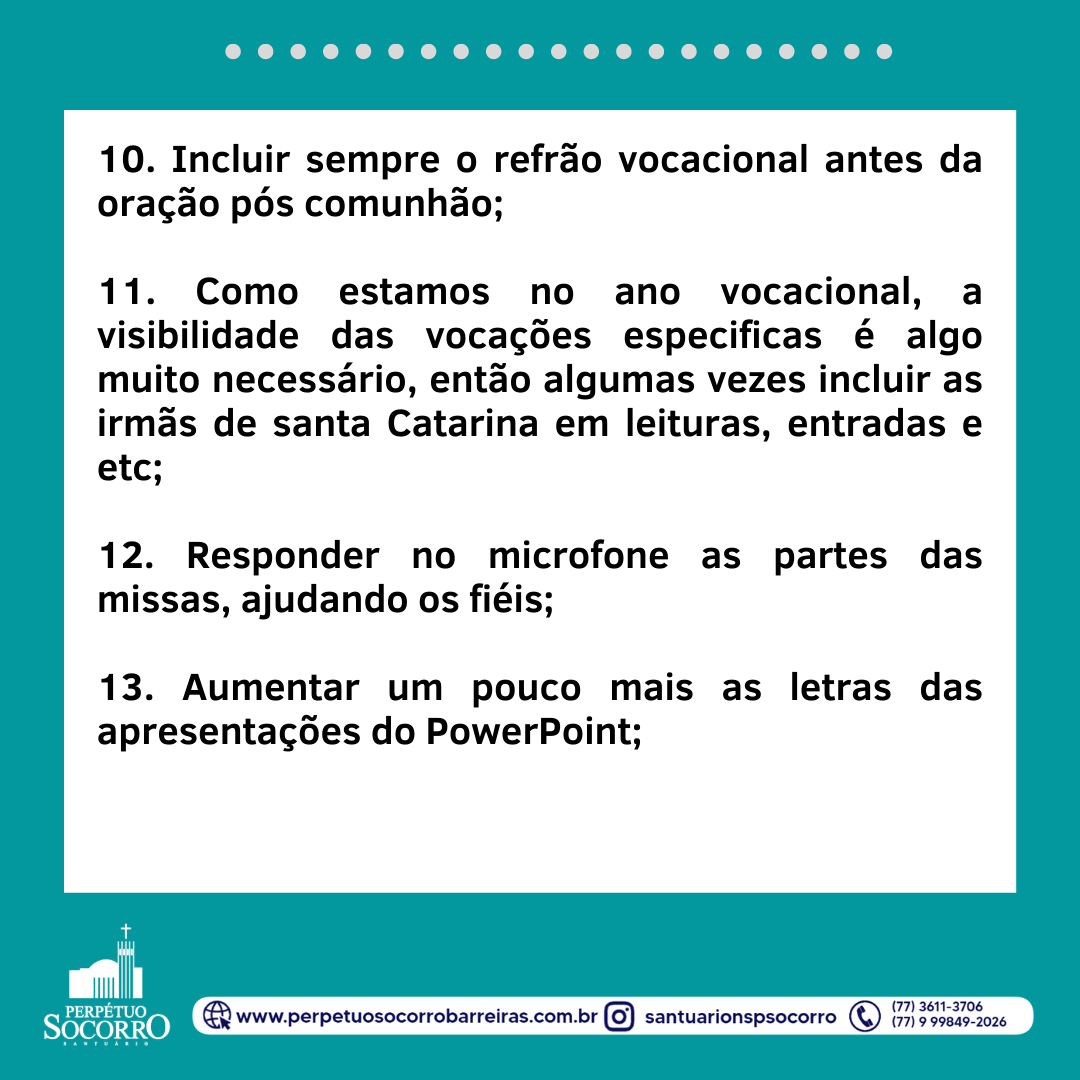 10. Incluir sempre o refrão vocacional antes da oração pós comunhão;

11. Como estamos no ano vocacional, a visibilidade das vocações especificas é algo muito necessário, então algumas vezes incluir as irmãs de santa Catarina em leituras, entradas e etc;

12. Responder no microfone as partes das missas, ajudando os fiéis;

13. Aumentar um pouco mais as letras das apresentações do PowerPoint;

PERPÉTUO SOCORRO SANTUÁRIO

www.perpetuosocorrobarreiras.com.br santuarionspsocorro (77) 3611-3706 (77) 9 99849-2026